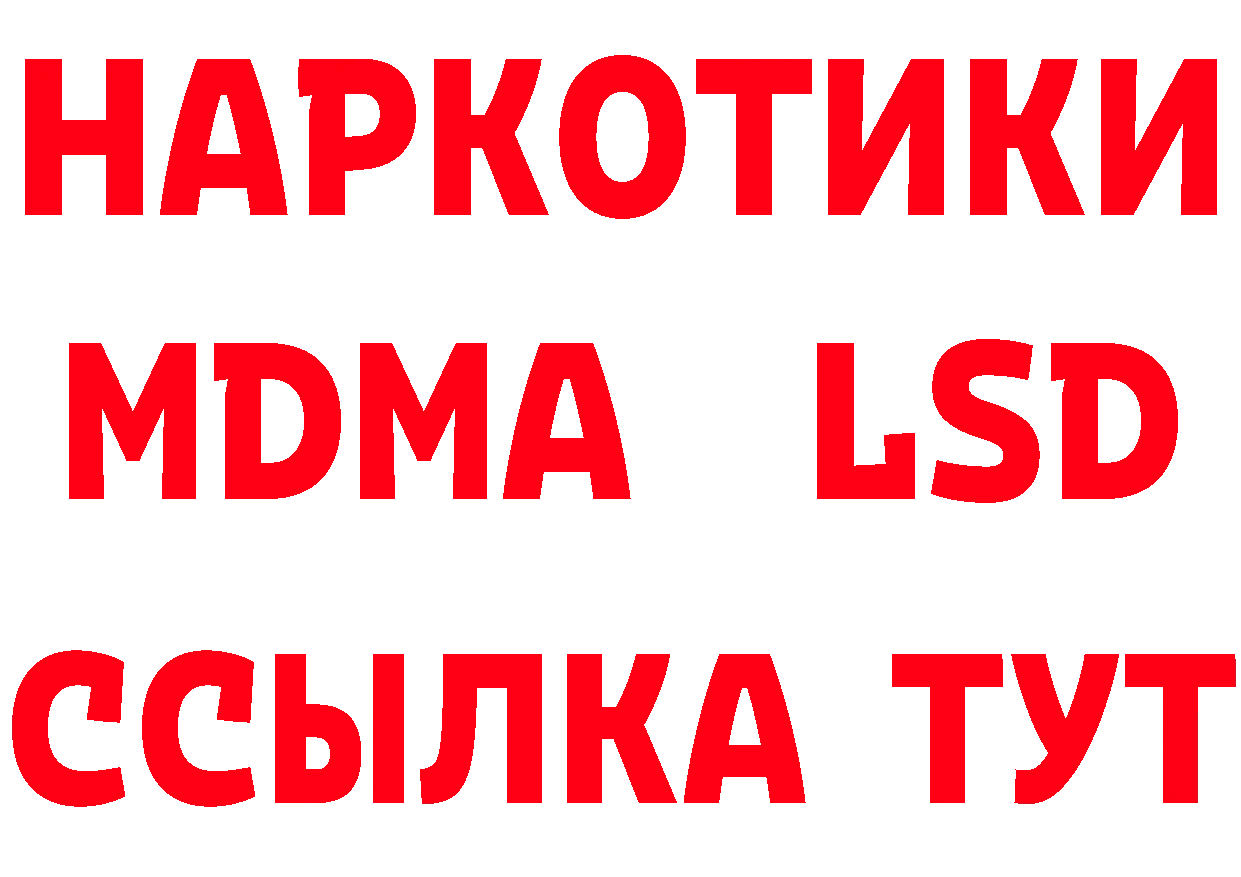 НАРКОТИКИ
MDMA LSD
ССЫЛКА ТУТ